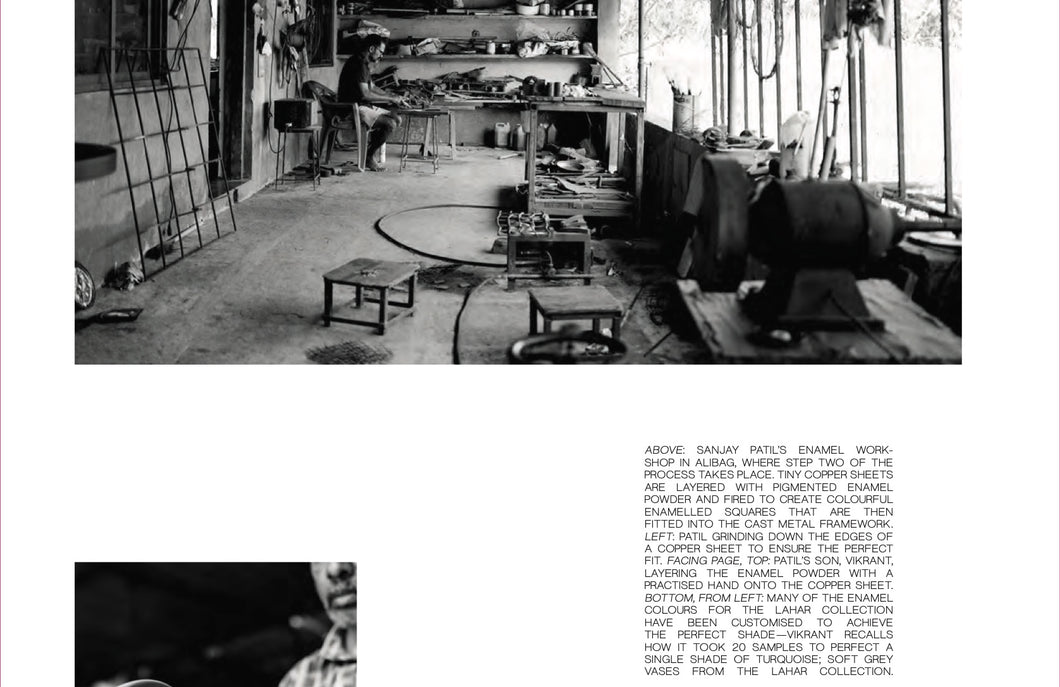 ABOVE: SANJAY PATIL'S ENAMEL WORKSHOP IN ALIBAG, WHERE STEP TWO OF THE PROCESS TAKES PLACE. TINY COPPER SHEETS ARE LAYERED WITH PIGMENTED ENAMEL POWDER AND FIRED TO CREATE COLOURFUL ENAMELLED SQUARES THAT ARE THEN FITTED INTO THE CAST METAL FRAMEWORK. LEFT: PATIL GRINDING DOWN THE EDGES OF A COPPER SHEET TO ENSURE THE PERFECT FIT. FACING PAGE, TOP: PATIL'S SON, VIKRANT, LAYERING THE ENAMEL POWDER WITH A PRACTISED HAND ONTO THE COPPER SHEET. BOTTOM, FROM LEFT: MANY OF THE ENAMEL COLOURS FOR THE LAHAR COLLECTION HAVE BEEN CUSTOMISED TO ACHIEVE THE PERFECT SHADE—VIKRANT RECALLS HOW IT TOOK 20 SAMPLES TO PERFECT A SINGLE SHADE OF TURQUOISE; SOFT GREY VASES FROM THE LAHAR COLLECTION.